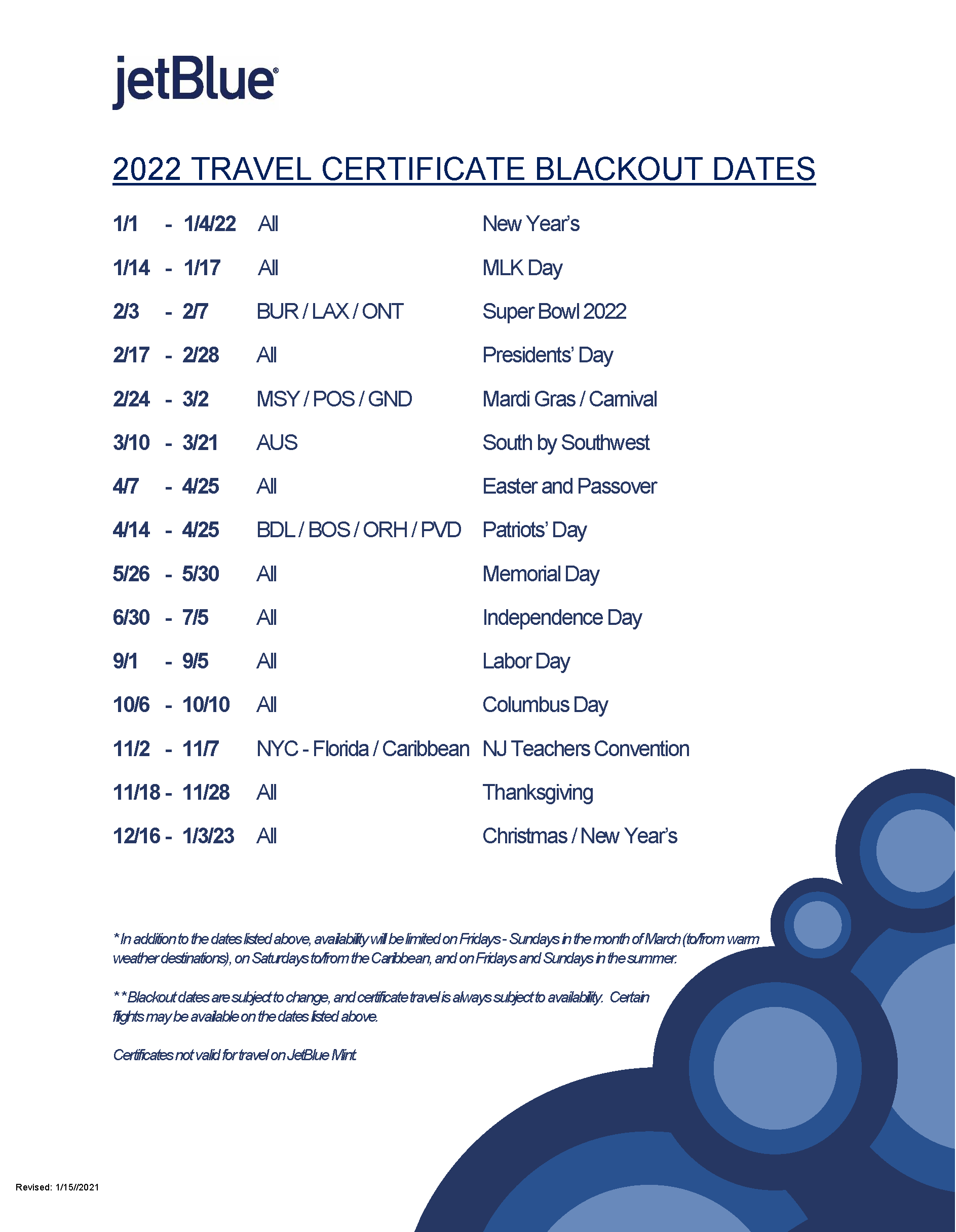 jetBlue®

2022 TRAVEL CERTIFICATE BLACKOUT DATES

| | | |
|---|---|---|
| 1/1 - 1/4/22 | All | New Year's |
| 1/14 - 1/17 | All | MLK Day |
| 2/3 - 2/7 | BUR / LAX / ONT | Super Bowl 2022 |
| 2/17 - 2/28 | All | Presidents' Day |
| 2/24 - 3/2 | MSY / POS / GND | Mardi Gras / Carnival |
| 3/10 - 3/21 | AUS | South by Southwest |
| 4/7 - 4/25 | All | Easter and Passover |
| 4/14 - 4/25 | BDL / BOS / ORH / PVD | Patriots' Day |
| 5/26 - 5/30 | All | Memorial Day |
| 6/30 - 7/5 | All | Independence Day |
| 9/1 - 9/5 | All | Labor Day |
| 10/6 - 10/10 | All | Columbus Day |
| 11/2 - 11/7 | NYC - Florida / Caribbean | NJ Teachers Convention |
| 11/18 - 11/28 | All | Thanksgiving |
| 12/16 - 1/3/23 | All | Christmas / New Year's |

*In addition to the dates listed above, availability will be limited on Fridays - Sundays in the month of March (to/from warm weather destinations), on Saturdays to/from the Caribbean, and on Fridays and Sundays in the summer.

**Blackout dates are subject to change, and certificate travel is always subject to availability. Certain flights may be available on the dates listed above.

Certificates not valid for travel on JetBlue Mint.

Revised: 1/15//2021